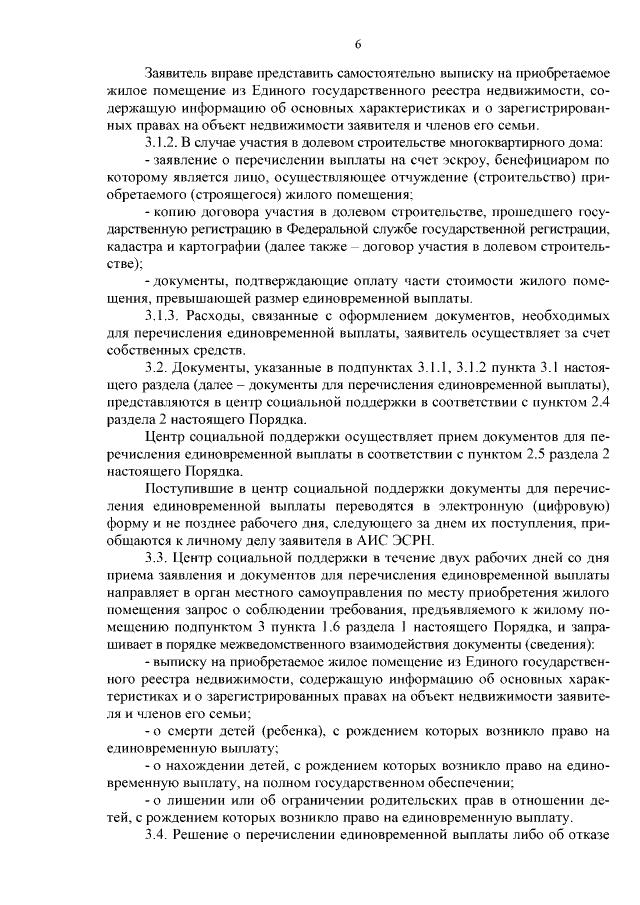 6

Заявитель вправе представить самостоятельно выписку на приобретаемое жилое помещение из Единого государственного реестра недвижимости, содержащую информацию об основных характеристиках и о зарегистрированных правах на объект недвижимости заявителя и членов его семьи.

3.1.2. В случае участия в долевом строительстве многоквартирного дома:

- заявление о перечислении выплаты на счет эскроу, бенефициаром по которому является лицо, осуществляющее отчуждение (строительство) приобретаемого (строящегося) жилого помещения;

- копию договора участия в долевом строительстве, прошедшего государственную регистрацию в Федеральной службе государственной регистрации, кадастра и картографии (далее также – договор участия в долевом строительстве);

- документы, подтверждающие оплату части стоимости жилого помещения, превышающей размер единовременной выплаты.

3.1.3. Расходы, связанные с оформлением документов, необходимых для перечисления единовременной выплаты, заявитель осуществляет за счет собственных средств.

3.2. Документы, указанные в подпунктах 3.1.1, 3.1.2 пункта 3.1 настоящего раздела (далее – документы для перечисления единовременной выплаты), представляются в центр социальной поддержки в соответствии с пунктом 2.4 раздела 2 настоящего Порядка.

Центр социальной поддержки осуществляет прием документов для перечисления единовременной выплаты в соответствии с пунктом 2.5 раздела 2 настоящего Порядка.

Поступившие в центр социальной поддержки документы для перечисления единовременной выплаты переводятся в электронную (цифровую) форму и не позднее рабочего дня, следующего за днем их поступления, приобщаются к личному делу заявителя в АИС ЭСРН.

3.3. Центр социальной поддержки в течение двух рабочих дней со дня приема заявления и документов для перечисления единовременной выплаты направляет в орган местного самоуправления по месту приобретения жилого помещения запрос о соблюдении требования, предъявляемого к жилому помещению подпунктом 3 пункта 1.6 раздела 1 настоящего Порядка, и запрашивает в порядке межведомственного взаимодействия документы (сведения):

- выписку на приобретаемое жилое помещение из Единого государственного реестра недвижимости, содержащую информацию об основных характеристиках и о зарегистрированных правах на объект недвижимости заявителя и членов его семьи;

- о смерти детей (ребенка), с рождением которых возникло право на единовременную выплату;

- о нахождении детей, с рождением которых возникло право на единовременную выплату, на полном государственном обеспечении;

- о лишении или об ограничении родительских прав в отношении детей, с рождением которых возникло право на единовременную выплату.

3.4. Решение о перечислении единовременной выплаты либо об отказе